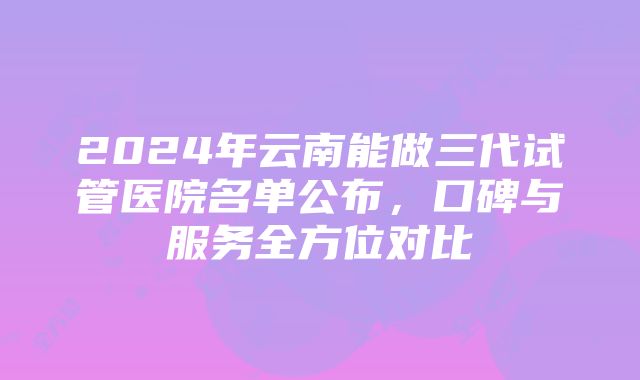 2024年云南能做三代试管医院名单公布，口碑与服务全方位对比